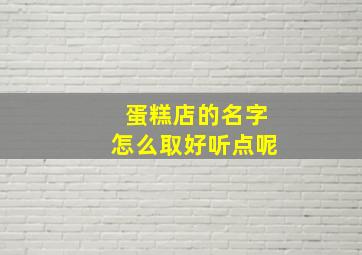 蛋糕店的名字
怎么取好听点呢